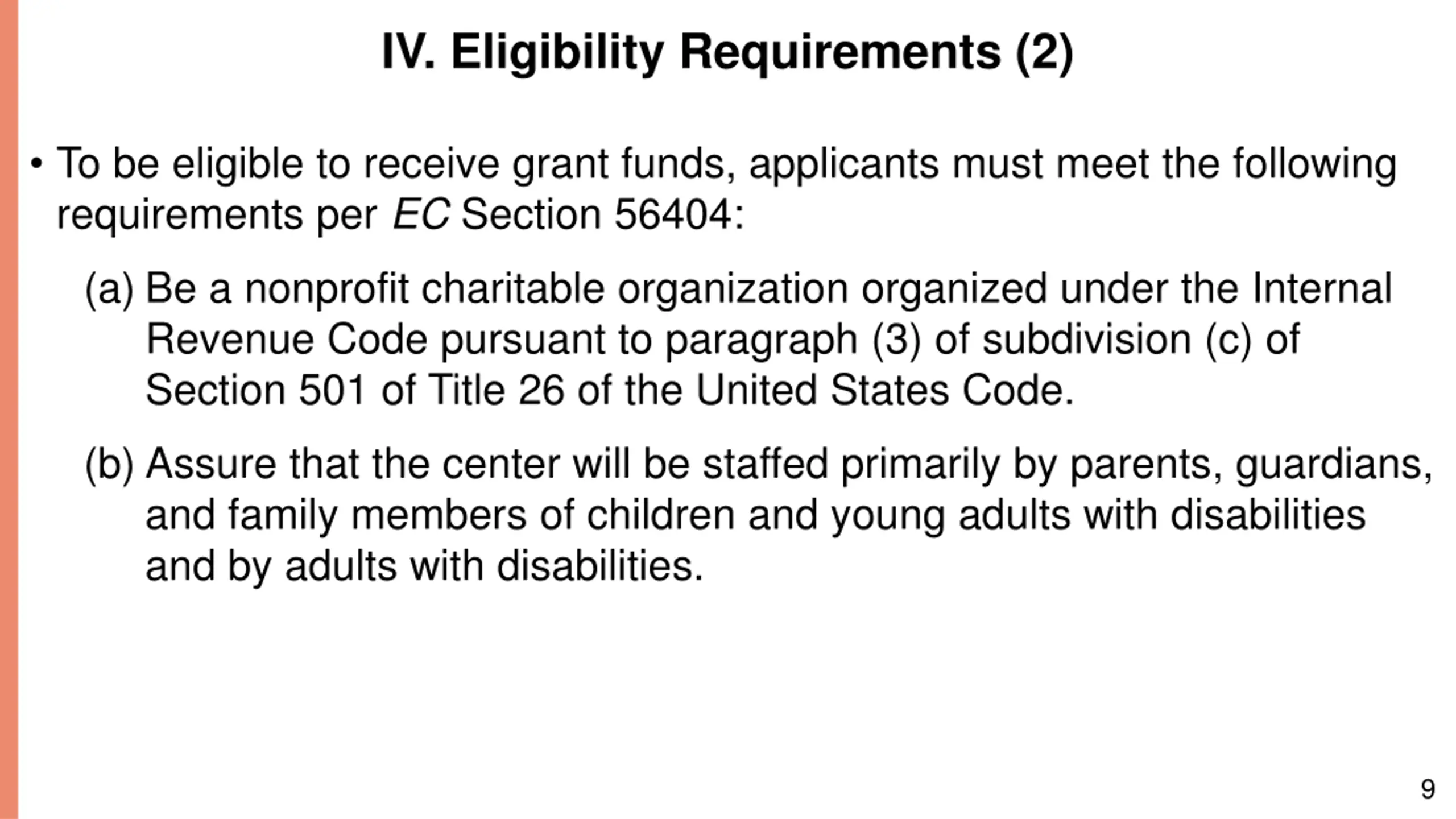 IV. Eligibility Requirements (2)

• To be eligible to receive grant funds, applicants must meet the following requirements per EC Section 56404:

(a) Be a nonprofit charitable organization organized under the Internal Revenue Code pursuant to paragraph (3) of subdivision (c) of Section 501 of Title 26 of the United States Code.

(b) Assure that the center will be staffed primarily by parents, guardians, and family members of children and young adults with disabilities and by adults with disabilities.

9